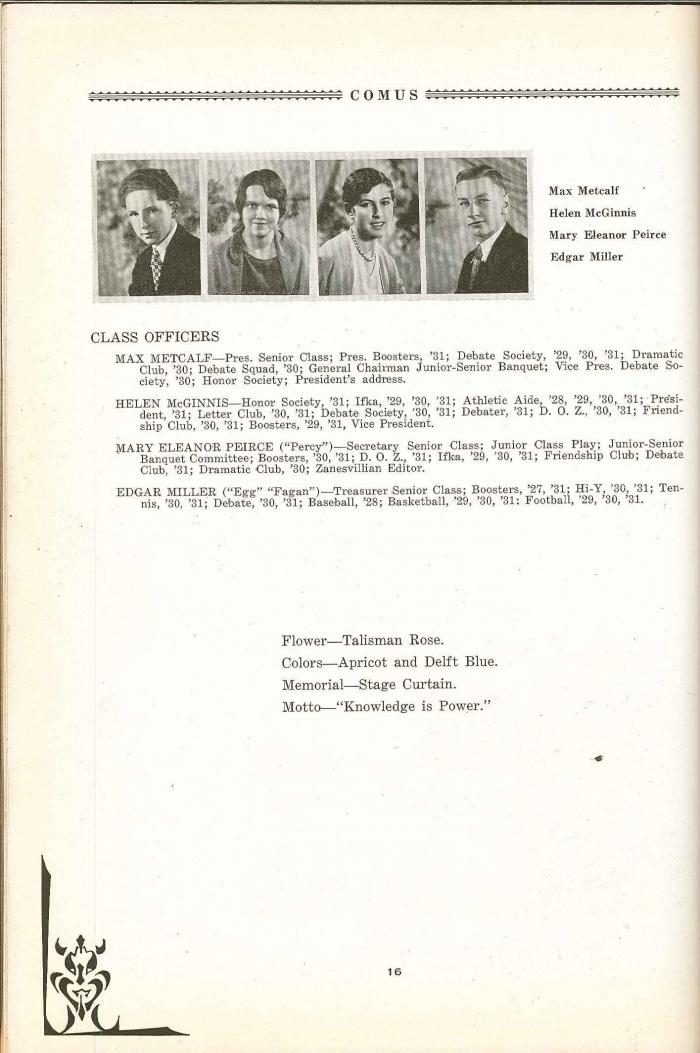 COMUS

Max Metcalf
Helen McGinnis
Mary Eleanor Peirce
Edgar Miller

CLASS OFFICERS

MAX METCALF—Pres. Senior Class; Pres. Boosters, '31; Debate Society, '29, '30, '31; Dramatic Club, '30; Debate Squad, '30; General Chairman Junior-Senior Banquet; Vice Pres. Debate Society, '30; Honor Society; President's address.

HELEN McGINNIS—Honor Society, '31; Ifka, '29, '30, '31; Athletic Aide, '28, '29, '30, '31; President, '31; Letter Club, '30, '31; Debate Society, '30, '31; Debater, '31; D. O. Z., '30, '31; Friendship Club, '30, '31; Boosters, '29, '31, Vice President.

MARY ELEANOR PEIRCE ("Percy")—Secretary Senior Class; Junior Class Play; Junior-Senior Banquet Committee; Boosters, '30, '31; D. O. Z., '31; Ifka, '29, '30, '31; Friendship Club; Debate Club, '31; Dramatic Club, '30; Zanesvillian Editor.

EDGAR MILLER ("Egg" "Fagan")—Treasurer Senior Class; Boosters, '27, '31; Hi-Y, '30, '31; Tennis, '30, '31; Debate, '30, '31; Baseball, '28; Basketball, '29, '30, '31; Football, '29, '30, '31.

Flower—Talisman Rose.
Colors—Apricot and Delft Blue.
Memorial—Stage Curtain.
Motto—"Knowledge is Power."

16